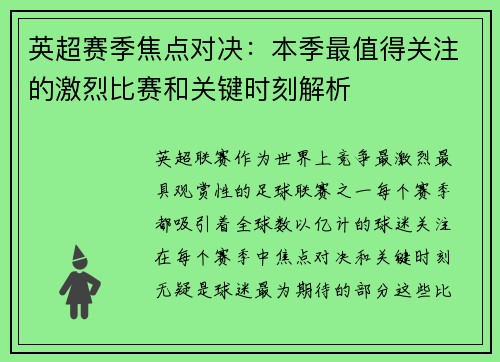 英超赛季焦点对决：本季最值得关注的激烈比赛和关键时刻解析

英超联赛作为世界上竞争最激烈最具观赏性的足球联赛之一每个赛季都吸引着全球数以亿计的球迷关注在每个赛季中焦点对决和关键时刻无疑是球迷最为期待的部分这些比